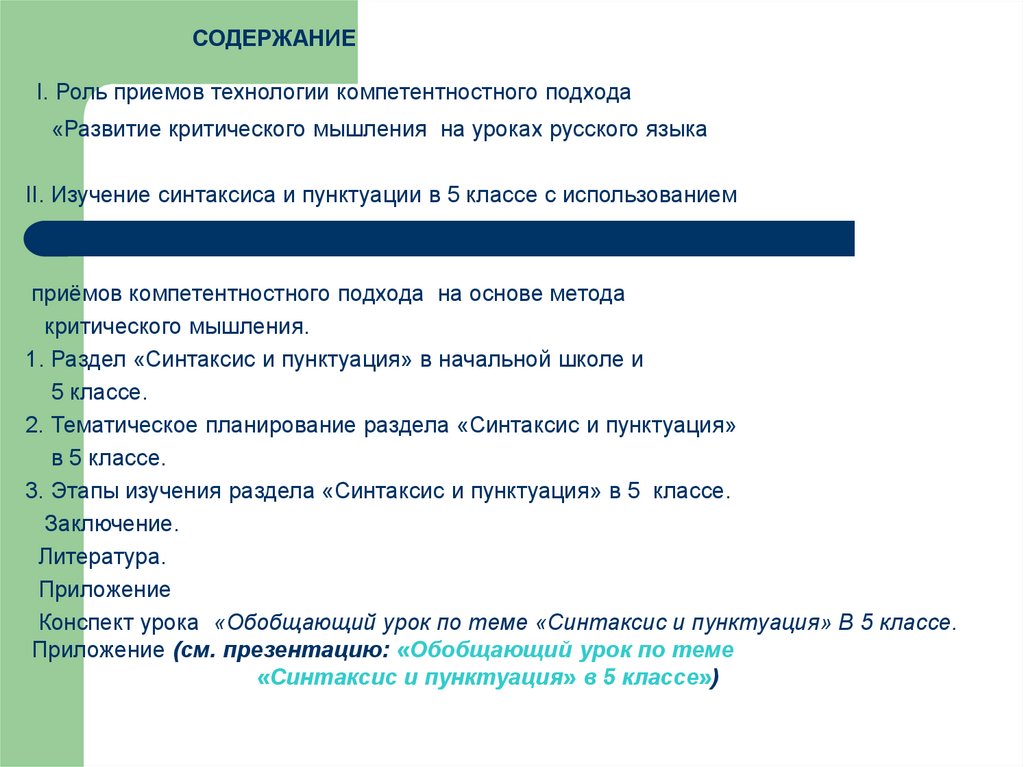 СОДЕРЖАНИЕ

I. Роль приемов технологии компетентностного подхода

«Развитие критического мышления на уроках русского языка

II. Изучение синтаксиса и пунктуации в 5 классе с использованием

приёмов компетентностного подхода на основе метода критического мышления.

1. Раздел «Синтаксис и пунктуация» в начальной школе и 5 классе.

2. Тематическое планирование раздела «Синтаксис и пунктуация» в 5 классе.

3. Этапы изучения раздела «Синтаксис и пунктуация» в 5 классе.

Заключение.

Литература.

Приложение

Конспект урока «Обобщающий урок по теме «Синтаксис и пунктуация» В 5 классе.

Приложение (см. презентацию: «Обобщающий урок по теме «Синтаксис и пунктуация» в 5 классе»)